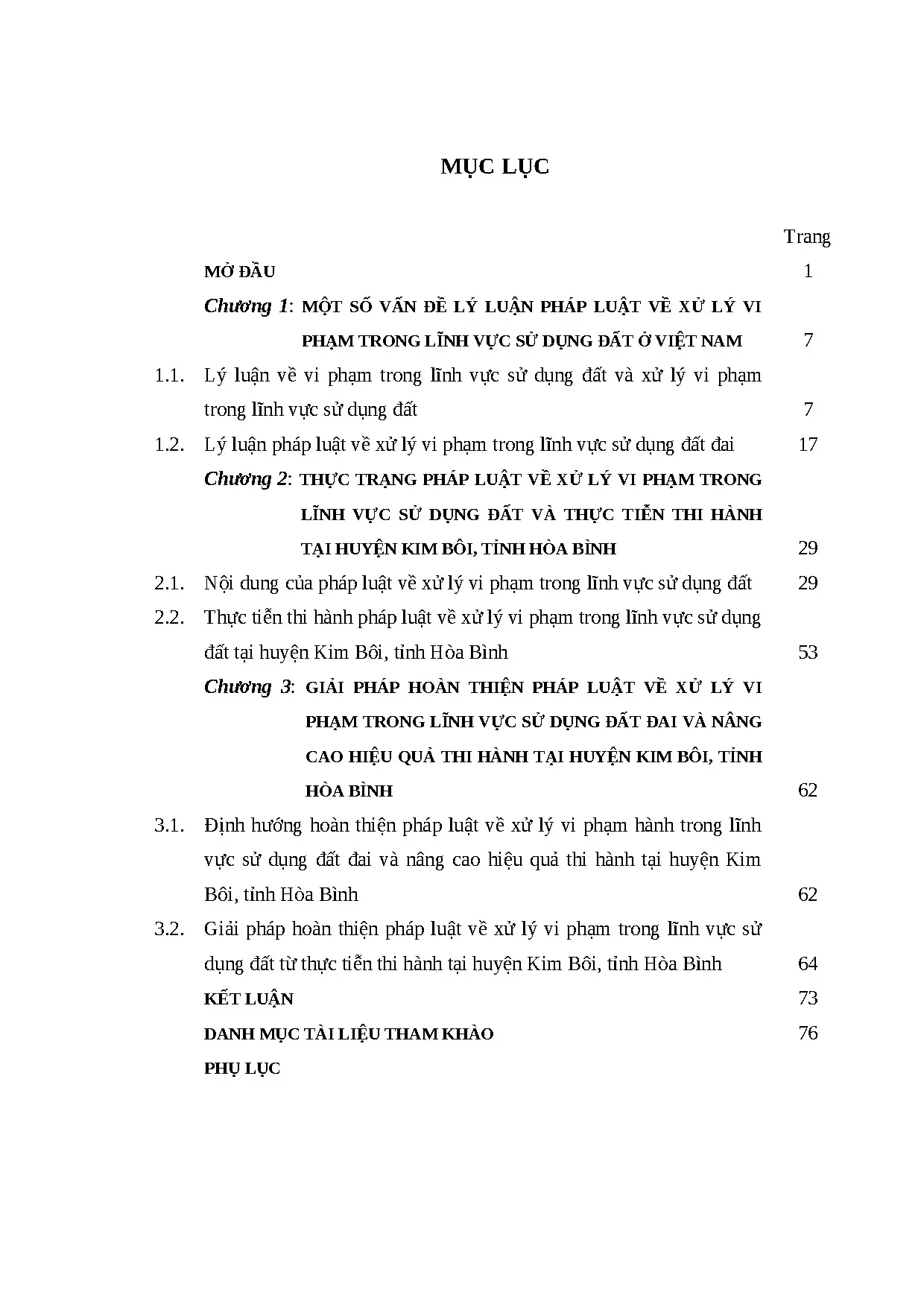 MỤC LỤC

Trang

MỞ ĐẦU 1

Chương 1: MỘT SỐ VẤN ĐỀ LÝ LUẬN PHÁP LUẬT VỀ XỬ LÝ VI PHẠM TRONG LĨNH VỰC SỬ DỤNG ĐẤT Ở VIỆT NAM 7

1.1. Lý luận về vi phạm trong lĩnh vực sử dụng đất và xử lý vi phạm trong lĩnh vực sử dụng đất 7

1.2. Lý luận pháp luật về xử lý vi phạm trong lĩnh vực sử dụng đất đai 17

Chương 2: THỰC TRẠNG PHÁP LUẬT VỀ XỬ LÝ VI PHẠM TRONG LĨNH VỰC SỬ DỤNG ĐẤT VÀ THỰC TIỄN THI HÀNH TẠI HUYỆN KIM BÔI, TỈNH HÒA BÌNH 29

2.1. Nội dung của pháp luật về xử lý vi phạm trong lĩnh vực sử dụng đất 29

2.2. Thực tiễn thi hành pháp luật về xử lý vi phạm trong lĩnh vực sử dụng đất tại huyện Kim Bôi, tỉnh Hòa Bình 53

Chương 3: GIẢI PHÁP HOÀN THIỆN PHÁP LUẬT VỀ XỬ LÝ VI PHẠM TRONG LĨNH VỰC SỬ DỤNG ĐẤT ĐAI VÀ NÂNG CAO HIỆU QUẢ THI HÀNH TẠI HUYỆN KIM BÔI, TỈNH HÒA BÌNH 62

3.1. Định hướng hoàn thiện pháp luật về xử lý vi phạm hành trong lĩnh vực sử dụng đất đai và nâng cao hiệu quả thi hành tại huyện Kim Bôi, tỉnh Hòa Bình 62

3.2. Giải pháp hoàn thiện pháp luật về xử lý vi phạm trong lĩnh vực sử dụng đất từ thực tiễn thi hành tại huyện Kim Bôi, tỉnh Hòa Bình 64

KẾT LUẬN 73

DANH MỤC TÀI LIỆU THAM KHẢO 76

PHỤ LỤC